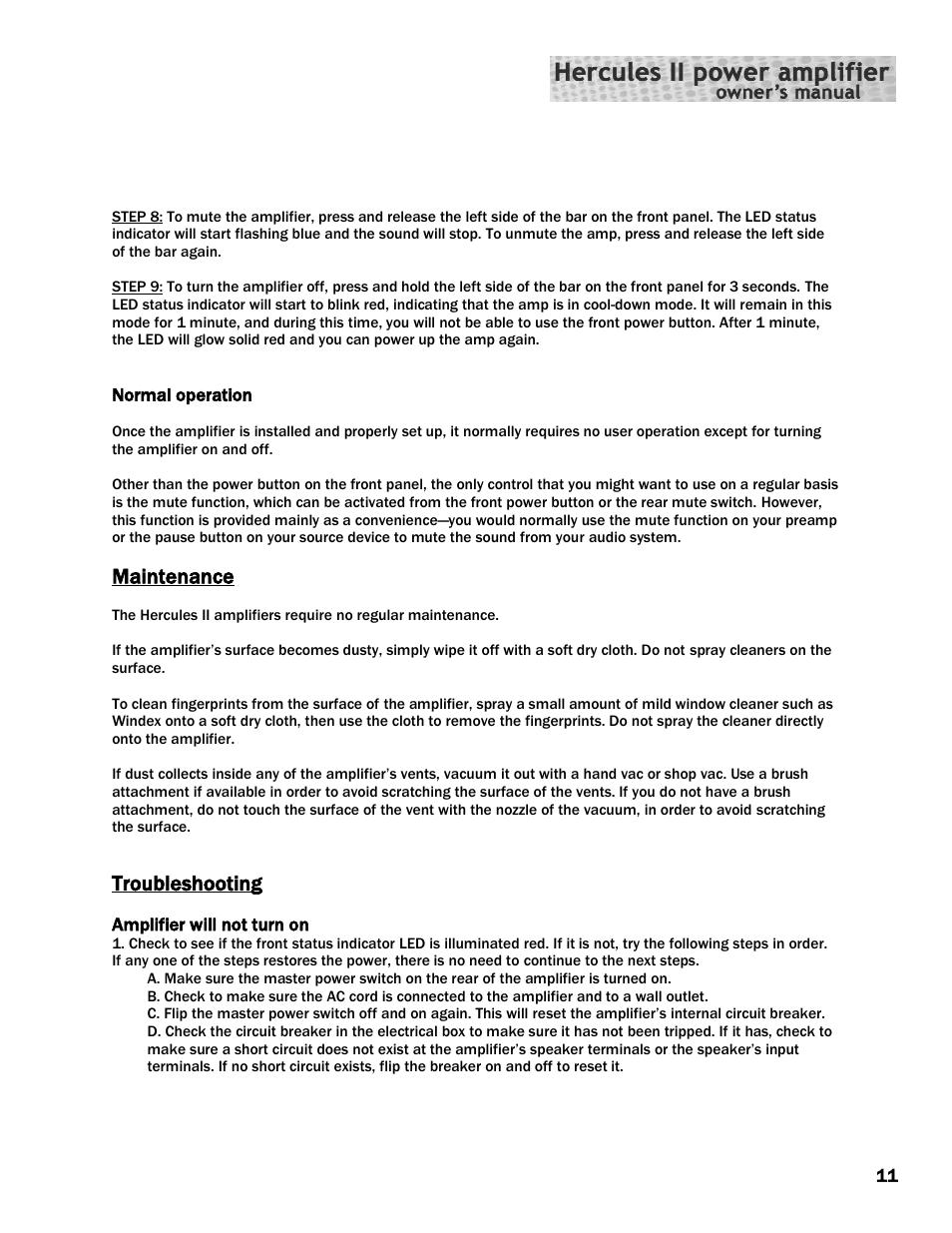 Hercules II power amplifier
owner's manual

STEP 8: To mute the amplifier, press and release the left side of the bar on the front panel. The LED status indicator will start flashing blue and the sound will stop. To unmute the amp, press and release the left side of the bar again.

STEP 9: To turn the amplifier off, press and hold the left side of the bar on the front panel for 3 seconds. The LED status indicator will start to blink red, indicating that the amp is in cool-down mode. It will remain in this mode for 1 minute, and during this time, you will not be able to use the front power button. After 1 minute, the LED will glow solid red and you can power up the amp again.

Normal operation

Once the amplifier is installed and properly set up, it normally requires no user operation except for turning the amplifier on and off.

Other than the power button on the front panel, the only control that you might want to use on a regular basis is the mute function, which can be activated from the front power button or the rear mute switch. However, this function is provided mainly as a convenience—you would normally use the mute function on your preamp or the pause button on your source device to mute the sound from your audio system.

Maintenance

The Hercules II amplifiers require no regular maintenance.

If the amplifier's surface becomes dusty, simply wipe it off with a soft dry cloth. Do not spray cleaners on the surface.

To clean fingerprints from the surface of the amplifier, spray a small amount of mild window cleaner such as Windex onto a soft dry cloth, then use the cloth to remove the fingerprints. Do not spray the cleaner directly onto the amplifier.

If dust collects inside any of the amplifier's vents, vacuum it out with a hand vac or shop vac. Use a brush attachment if available in order to avoid scratching the surface of the vents. If you do not have a brush attachment, do not touch the surface of the vent with the nozzle of the vacuum, in order to avoid scratching the surface.

Troubleshooting

Amplifier will not turn on
1. Check to see if the front status indicator LED is illuminated red. If it is not, try the following steps in order. If any one of the steps restores the power, there is no need to continue to the next steps.
A. Make sure the master power switch on the rear of the amplifier is turned on.
B. Check to make sure the AC cord is connected to the amplifier and to a wall outlet.
C. Flip the master power switch off and on again. This will reset the amplifier's internal circuit breaker.
D. Check the circuit breaker in the electrical box to make sure it has not been tripped. If it has, check to make sure a short circuit does not exist at the amplifier's speaker terminals or the speaker's input terminals. If no short circuit exists, flip the breaker on and off to reset it.

11